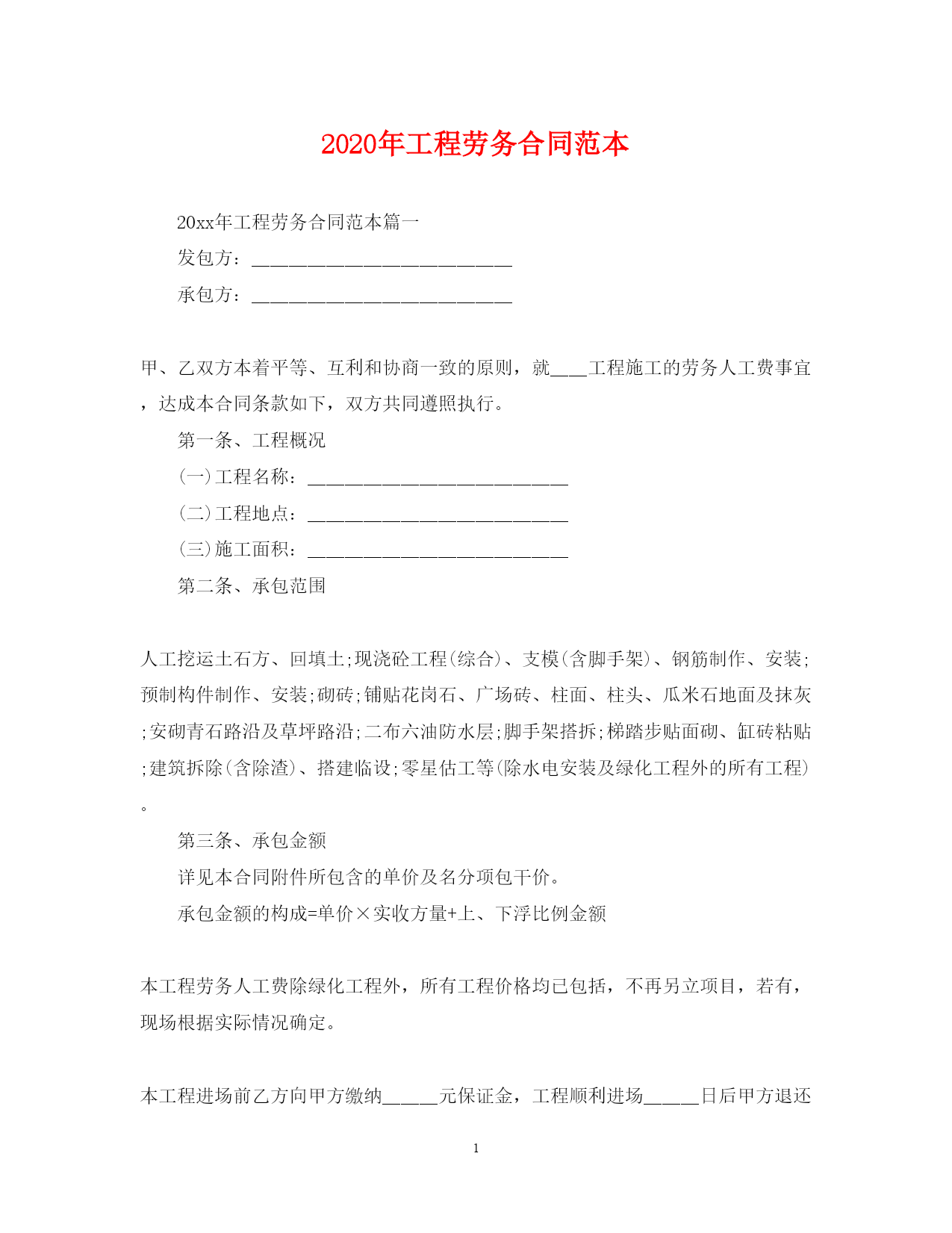 2020年工程劳务合同范本

20xx年工程劳务合同范本篇一

发包方：____________________________

承包方：____________________________

甲、乙双方本着平等、互利和协商一致的原则，就____工程施工的劳务人工费事宜，达成本合同条款如下，双方共同遵照执行。

第一条、工程概况

(一)工程名称：____________________________

(二)工程地点：____________________________

(三)施工面积：____________________________

第二条、承包范围

人工挖运土石方、回填土;现浇砼工程(综合)、支模(含脚手架)、钢筋制作、安装;预制构件制作、安装;砌砖;铺贴花岗石、广场砖、柱面、柱头、瓜米石地面及抹灰;安砌青石路沿及草坪路沿;二布六油防水层;脚手架搭拆;梯踏步贴面砌、缸砖粘贴;建筑拆除(含除渣)、搭建临设;零星估工等(除水电安装及绿化工程外的所有工程)。

第三条、承包金额

详见本合同附件所包含的单价及名分项包干价。

承包金额的构成=单价×实收方量+上、下浮比例金额

本工程劳务人工费除绿化工程外，所有工程价格均已包括，不再另立项目，若有，现场根据实际情况确定。

本工程进场前乙方向甲方缴纳______元保证金，工程顺利进场______日后甲方退还

1